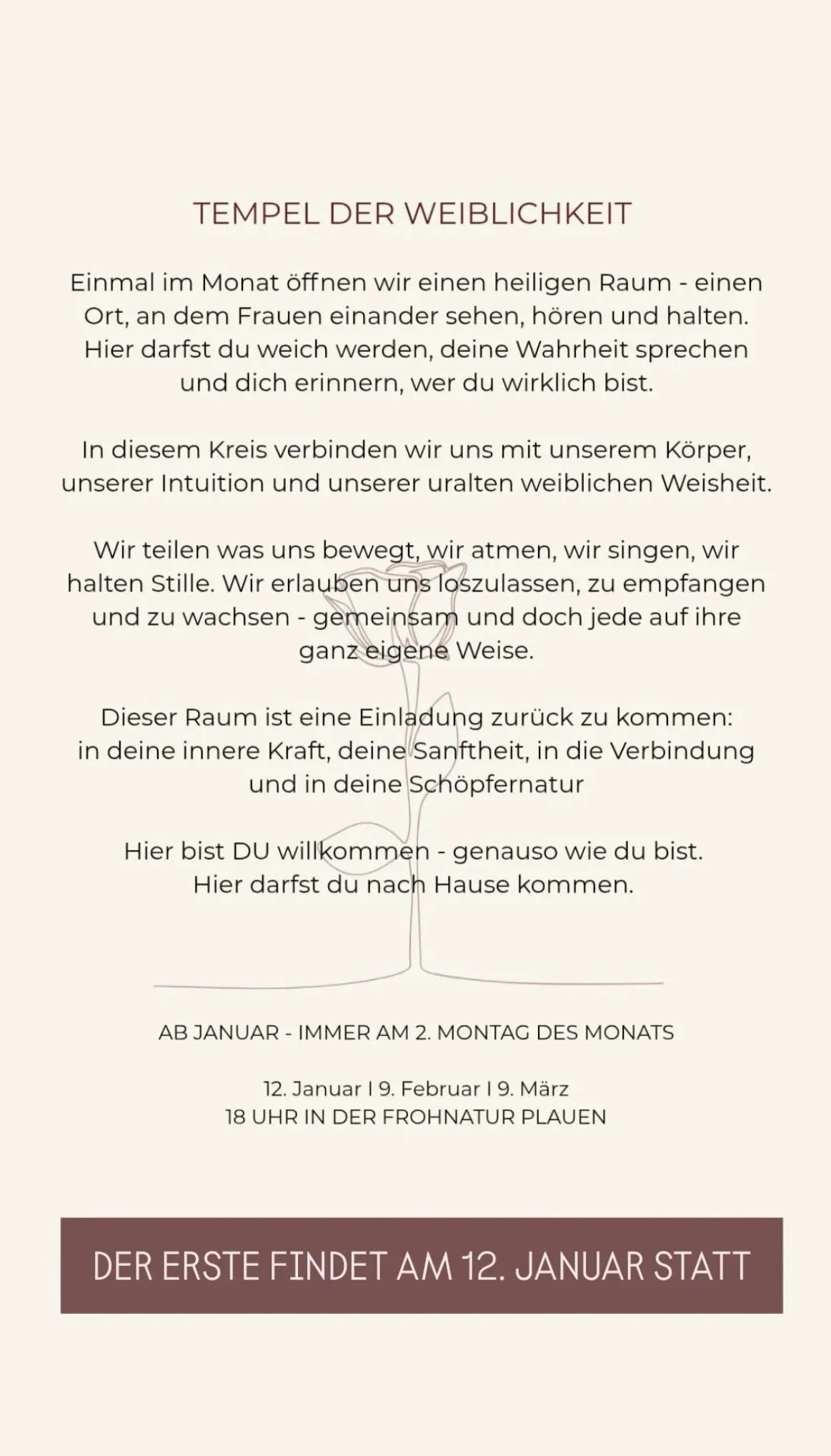 TEMPEL DER WEIBLICHKEIT

Einmal im Monat öffnen wir einen heiligen Raum - einen Ort, an dem Frauen einander sehen, hören und halten. Hier darfst du weich werden, deine Wahrheit sprechen und dich erinnern, wer du wirklich bist.

In diesem Kreis verbinden wir uns mit unserem Körper, unserer Intuition und unserer uralten weiblichen Weisheit.

Wir teilen was uns bewegt, wir atmen, wir singen, wir halten Stille. Wir erlauben uns loszulassen, zu empfangen und zu wachsen - gemeinsam und doch jede auf ihre ganz eigene Weise.

Dieser Raum ist eine Einladung zurück zu kommen: in deine innere Kraft, deine Sanftheit, in die Verbindung und in deine Schöpfernatur

Hier bist DU willkommen - genauso wie du bist. Hier darfst du nach Hause kommen.

AB JANUAR - IMMER AM 2. MONTAG DES MONATS

12. Januar I 9. Februar I 9. März
18 UHR IN DER FROHNATUR PLAUEN

DER ERSTE FINDET AM 12. JANUAR STATT